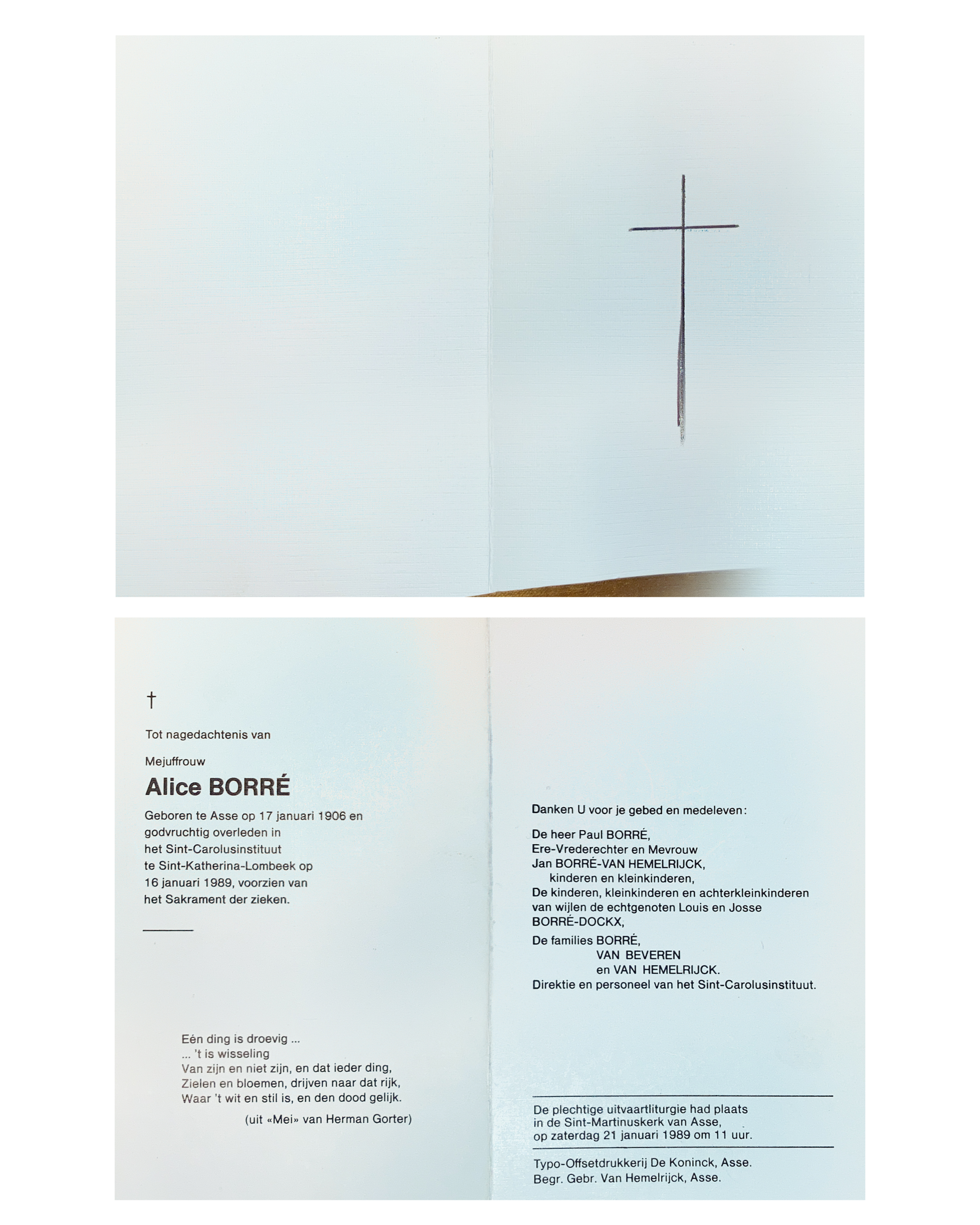 †

Tot nagedachtenis van

Mejuffrouw

Alice BORRÉ

Geboren te Asse op 17 januari 1906 en godvruchtig overleden in het Sint-Carolusinstituut te Sint-Katherina-Lombeek op 16 januari 1989, voorzien van het Sakrament der zieken.

Eén ding is droevig ...
... 't is wisseling
Van zijn en niet zijn, en dat ieder ding,
Zielen en bloemen, drijven naar dat rijk,
Waar 't wit en stil is, en den dood gelijk.

(uit «Mei» van Herman Gorter)

Danken U voor je gebed en medeleven:

De heer Paul BORRÉ,
Ere-Vrederechter en Mevrouw
Jan BORRÉ-VAN HEMELRIJCK,
kinderen en kleinkinderen,
De kinderen, kleinkinderen en achterkleinkinderen van wijlen de echtgenoten Louis en Josse BORRÉ-DOCKX,
De families BORRÉ,
VAN BEVEREN
en VAN HEMELRIJCK.
Direktie en personeel van het Sint-Carolusinstituut.

De plechtige uitvaartliturgie had plaats in de Sint-Martinuskerk van Asse, op zaterdag 21 januari 1989 om 11 uur.

Typo-Offsetdrukkerij De Koninck, Asse.
Begr. Gebr. Van Hemelrijck, Asse.